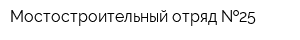 Мостостроительный отряд №25